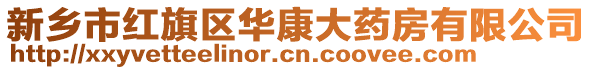 新乡市红旗区华康大药房有限公司
http://xxyvetteelinor.cn.coovee.com